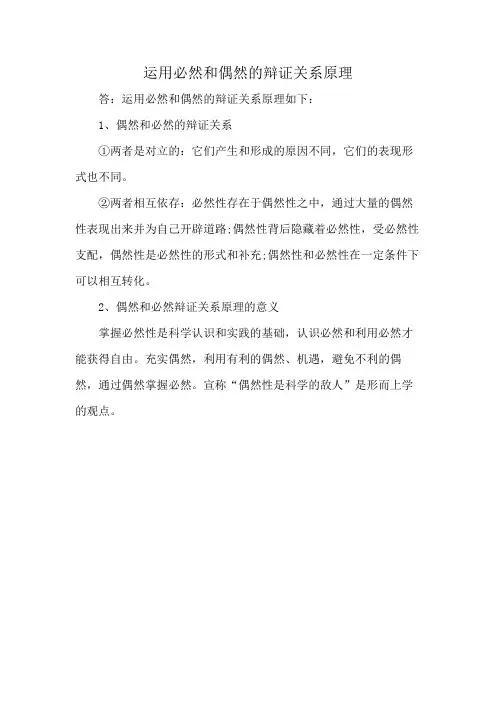 运用必然和偶然的辩证关系原理

答：运用必然和偶然的辩证关系原理如下：

1、偶然和必然的辩证关系

①两者是对立的：它们产生和形成的原因不同，它们的表现形式也不同。

②两者相互依存：必然性存在于偶然性之中，通过大量的偶然性表现出来并为自己开辟道路;偶然性背后隐藏着必然性，受必然性支配，偶然性是必然性的形式和补充;偶然性和必然性在一定条件下可以相互转化。

2、偶然和必然辩证关系原理的意义

掌握必然性是科学认识和实践的基础，认识必然和利用必然才能获得自由。充实偶然，利用有利的偶然、机遇，避免不利的偶然，通过偶然掌握必然。宣称“偶然性是科学的敌人”是形而上学的观点。